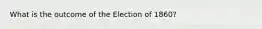 What is the outcome of the Election of 1860?